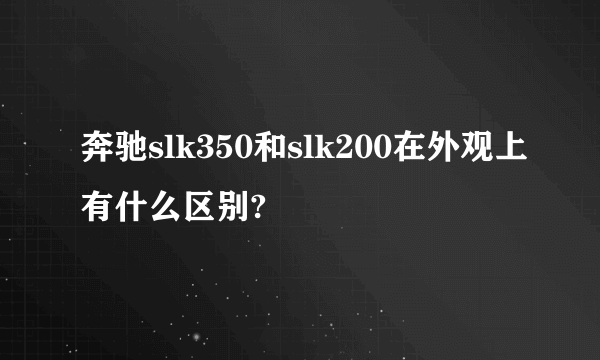 奔驰slk350和slk200在外观上有什么区别?